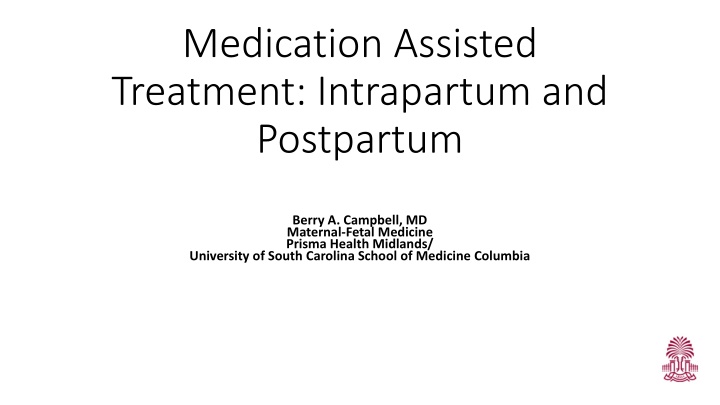 Medication Assisted Treatment: Intrapartum and Postpartum

Berry A. Campbell, MD
Maternal-Fetal Medicine
Prisma Health Midlands/
University of South Carolina School of Medicine Columbia